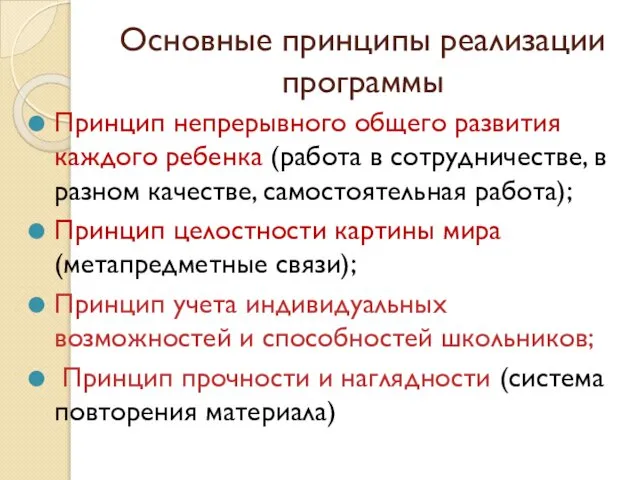 Основные принципы реализации программы

Принцип непрерывного общего развития каждого ребенка (работа в сотрудничестве, в разном качестве, самостоятельная работа);

Принцип целостности картины мира (метапредметные связи);

Принцип учета индивидуальных возможностей и способностей школьников;

Принцип прочности и наглядности (система повторения материала)